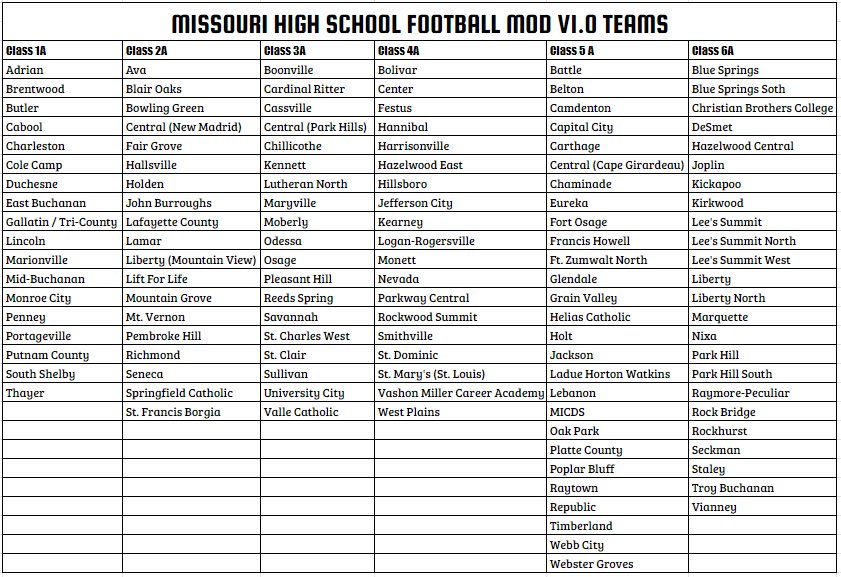 MISSOURI HIGH SCHOOL FOOTBALL MOD V1.0 TEAMS

| Class 1A | Class 2A | Class 3A | Class 4A | Class 5 A | Class 6A |
|---|---|---|---|---|---|
| Adrian | Ava | Boonville | Bolivar | Battle | Blue Springs |
| Brentwood | Blair Oaks | Cardinal Ritter | Center | Belton | Blue Springs Soth |
| Butler | Bowling Green | Cassville | Festus | Camdenton | Christian Brothers College |
| Cabool | Central (New Madrid) | Central (Park Hills) | Hannibal | Capital City | DeSmet |
| Charleston | Fair Grove | Chillicothe | Harrisonville | Carthage | Hazelwood Central |
| Cole Camp | Hallsville | Kennett | Hazelwood East | Central (Cape Girardeau) | Joplin |
| Duchesne | Holden | Lutheran North | Hillsboro | Chaminade | Kickapoo |
| East Buchanan | John Burroughs | Maryville | Jefferson City | Eureka | Kirkwood |
| Gallatin / Tri-County | Lafayette County | Moberly | Kearney | Fort Osage | Lee's Summit |
| Lincoln | Lamar | Odessa | Logan-Rogersville | Francis Howell | Lee's Summit North |
| Marionville | Liberty (Mountain View) | Osage | Monett | Ft. Zumwalt North | Lee's Summit West |
| Mid-Buchanan | Lift For Life | Pleasant Hill | Nevada | Glendale | Liberty |
| Monroe City | Mountain Grove | Reeds Spring | Parkway Central | Grain Valley | Liberty North |
| Penney | Mt. Vernon | Savannah | Rockwood Summit | Helias Catholic | Marquette |
| Portageville | Pembroke Hill | St. Charles West | Smithville | Holt | Nixa |
| Putnam County | Richmond | St. Clair | St. Dominic | Jackson | Park Hill |
| South Shelby | Seneca | Sullivan | St. Mary's (St. Louis) | Ladue Horton Watkins | Park Hill South |
| Thayer | Springfield Catholic | University City | Vashon Miller Career Academy | Lebanon | Raymore-Peculiar |
| | St. Francis Borgia | Valle Catholic | West Plains | MICDS | Rock Bridge |
| | | | | Oak Park | Rockhurst |
| | | | | Platte County | Seckman |
| | | | | Poplar Bluff | Staley |
| | | | | Raytown | Troy Buchanan |
| | | | | Republic | Vianney |
| | | | | Timberland | |
| | | | | Webb City | |
| | | | | Webster Groves | |